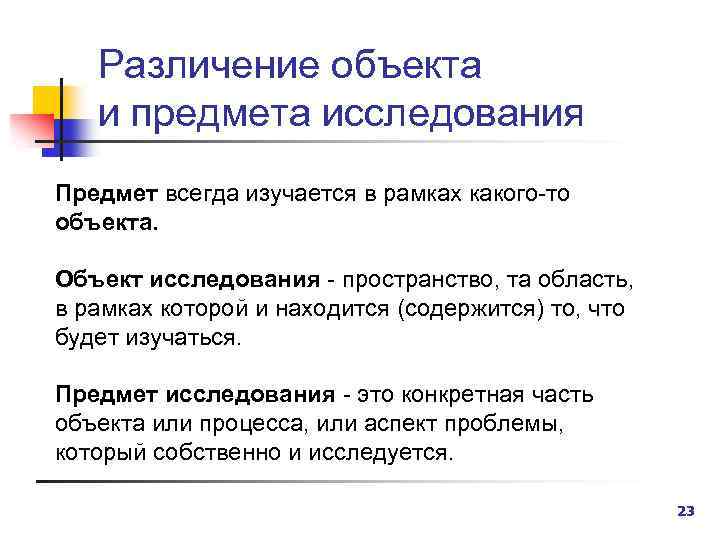 Различение объекта
и предмета исследования

Предмет всегда изучается в рамках какого-то объекта.

Объект исследования - пространство, та область, в рамках которой и находится (содержится) то, что будет изучаться.

Предмет исследования - это конкретная часть объекта или процесса, или аспект проблемы, который собственно и исследуется.

23